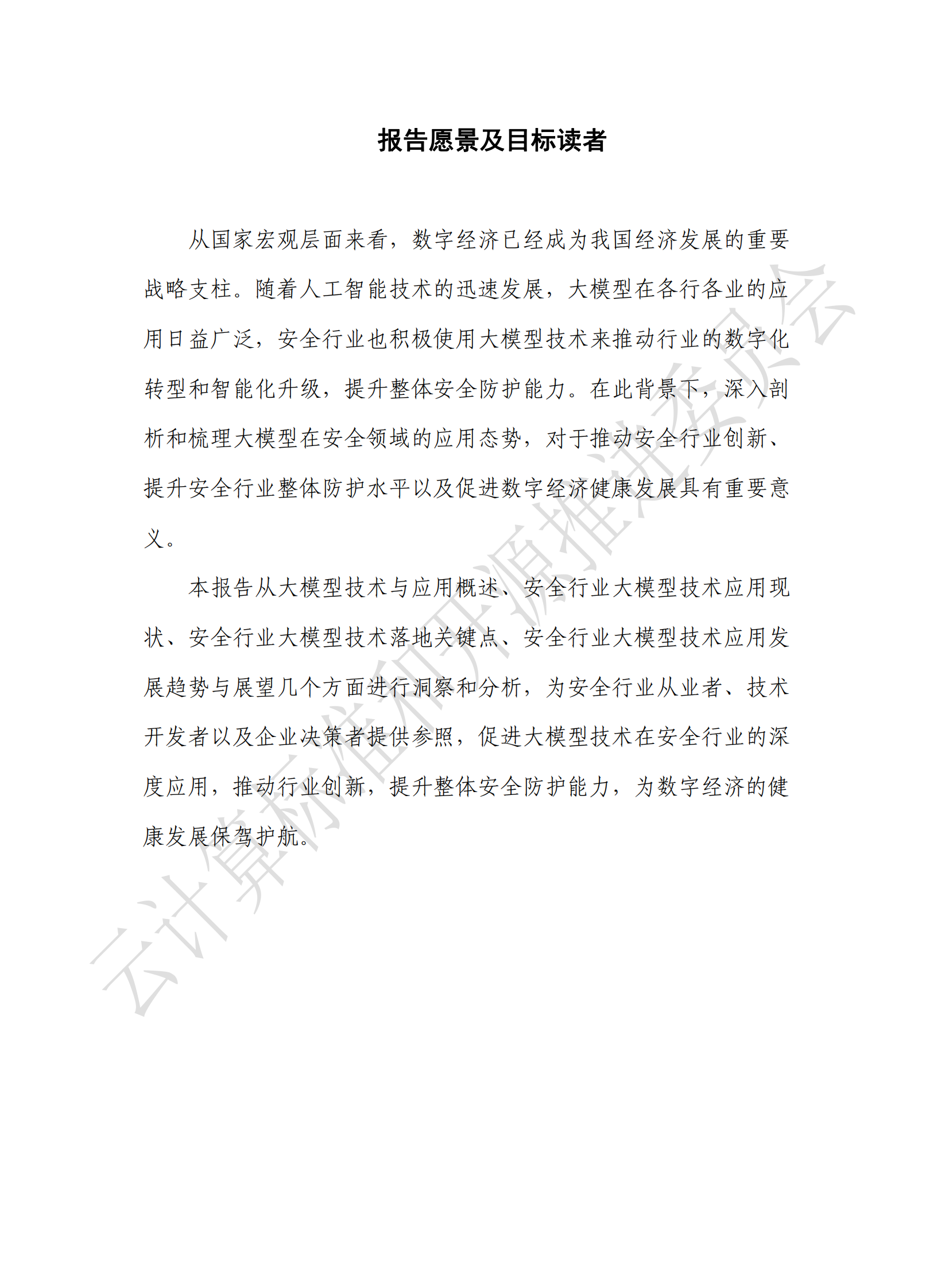 报告愿景及目标读者

从国家宏观层面来看，数字经济已经成为我国经济发展的重要战略支柱。随着人工智能技术的迅速发展，大模型在各行各业的应用日益广泛，安全行业也积极使用大模型技术来推动行业的数字化转型和智能化升级，提升整体安全防护能力。在此背景下，深入剖析和梳理大模型在安全领域的应用态势，对于推动安全行业创新、提升安全行业整体防护水平以及促进数字经济健康发展具有重要意义。

本报告从大模型技术与应用概述、安全行业大模型技术应用现状、安全行业大模型技术落地关键点、安全行业大模型技术应用发展趋势与展望几个方面进行洞察和分析，为安全行业从业者、技术开发者以及企业决策者提供参照，促进大模型技术在安全行业的深度应用，推动行业创新，提升整体安全防护能力，为数字经济的健康发展保驾护航。

云计算标准和开源推进委员会